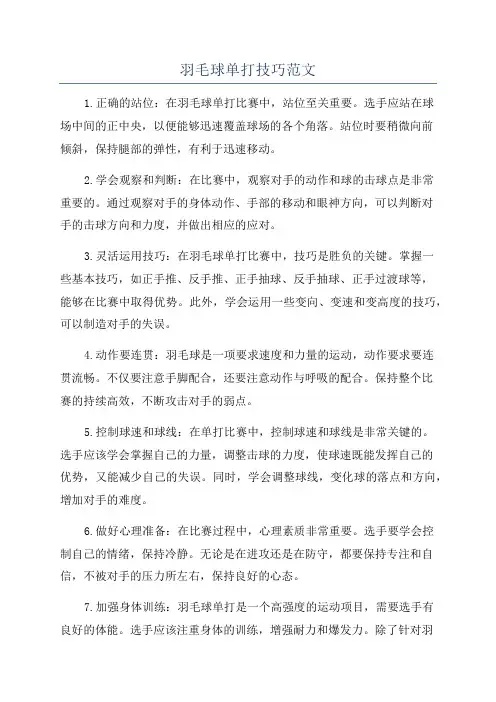 羽毛球单打技巧范文

1.正确的站位：在羽毛球单打比赛中，站位至关重要。选手应站在球场中间的正中央，以便能够迅速覆盖球场的各个角落。站位时要稍微向前倾斜，保持腿部的弹性，有利于迅速移动。

2.学会观察和判断：在比赛中，观察对手的动作和球的击球点是非常重要的。通过观察对手的身体动作、手部的移动和眼神方向，可以判断对手的击球方向和力度，并做出相应的应对。

3.灵活运用技巧：在羽毛球单打比赛中，技巧是胜负的关键。掌握一些基本技巧，如正手推、反手推、正手抽球、反手抽球、正手过渡球等，能够在比赛中取得优势。此外，学会运用一些变向、变速和变高度的技巧，可以制造对手的失误。

4.动作要连贯：羽毛球是一项要求速度和力量的运动，动作要求要连贯流畅。不仅要注意手脚配合，还要注意动作与呼吸的配合。保持整个比赛的持续高效，不断攻击对手的弱点。

5.控制球速和球线：在单打比赛中，控制球速和球线是非常关键的。选手应该学会掌握自己的力量，调整击球的力度，使球速既能发挥自己的优势，又能减少自己的失误。同时，学会调整球线，变化球的落点和方向，增加对手的难度。

6.做好心理准备：在比赛过程中，心理素质非常重要。选手要学会控制自己的情绪，保持冷静。无论是在进攻还是在防守，都要保持专注和自信，不被对手的压力所左右，保持良好的心态。

7.加强身体训练：羽毛球单打是一个高强度的运动项目，需要选手有良好的体能。选手应该注重身体的训练，增强耐力和爆发力。除了针对羽